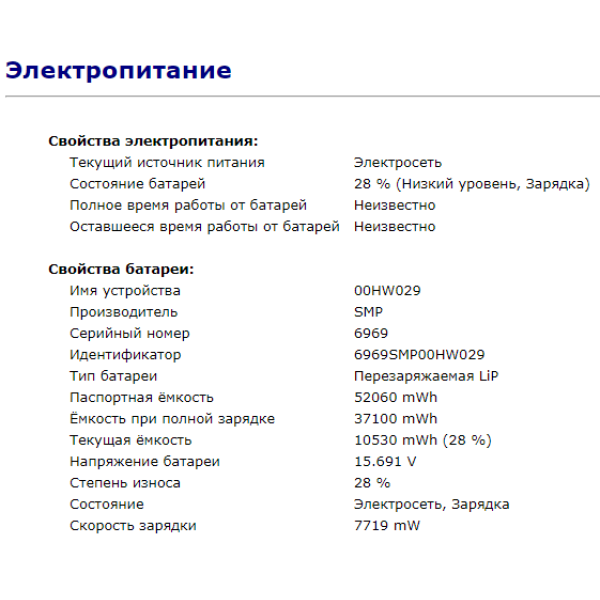 Электропитание

Свойства электропитания:

| | |
|---|---|
| Текущий источник питания | Электросеть |
| Состояние батарей | 28 % (Низкий уровень, Зарядка) |
| Полное время работы от батарей | Неизвестно |
| Оставшееся время работы от батарей | Неизвестно |

Свойства батареи:

| | |
|---|---|
| Имя устройства | 00HW029 |
| Производитель | SMP |
| Серийный номер | 6969 |
| Идентификатор | 6969SMP00HW029 |
| Тип батареи | Перезаряжаемая LiP |
| Паспортная ёмкость | 52060 mWh |
| Ёмкость при полной зарядке | 37100 mWh |
| Текущая ёмкость | 10530 mWh (28 %) |
| Напряжение батареи | 15.691 V |
| Степень износа | 28 % |
| Состояние | Электросеть, Зарядка |
| Скорость зарядки | 7719 mW |